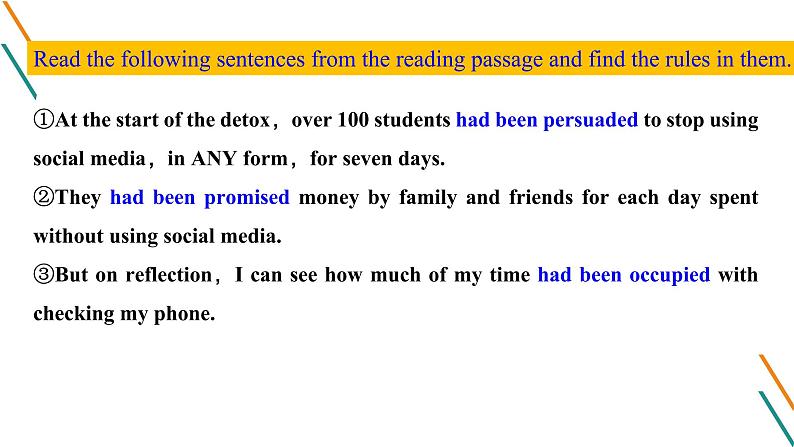 Read the following sentences from the reading passage and find the rules in them.

①At the start of the detox， over 100 students had been persuaded to stop using social media， in ANY form， for seven days.

②They had been promised money by family and friends for each day spent without using social media.

③But on reflection， I can see how much of my time had been occupied with checking my phone.